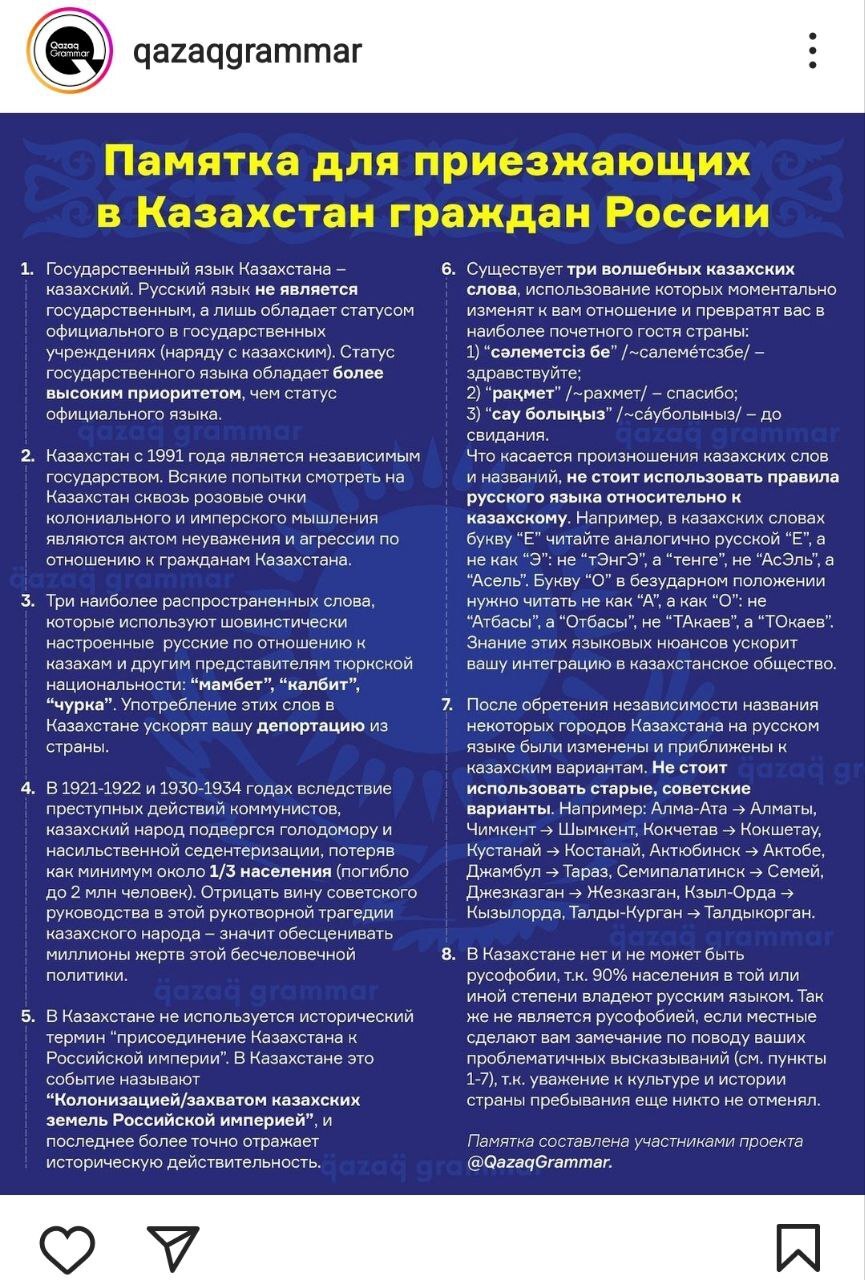 Qazaq Grammar

qazaqgrammar

Памятка для приезжающих в Казахстан граждан России

1. Государственный язык Казахстана – казахский. Русский язык не является государственным, а лишь обладает статусом официального в государственных учреждениях (наряду с казахским). Статус государственного языка обладает более высоким приоритетом, чем статус официального языка.

2. Казахстан с 1991 года является независимым государством. Всякие попытки смотреть на Казахстан сквозь розовые очки колониального и имперского мышления являются актом неуважения и агрессии по отношению к гражданам Казахстана.

3. Три наиболее распространенных слова, которые используют шовинистически настроенные русские по отношению к казахам и другим представителям тюркской национальности: "мамбет", "калбит", "чурка". Употребление этих слов в Казахстане ускорят вашу депортацию из страны.

4. В 1921-1922 и 1930-1934 годах вследствие преступных действий коммунистов, казахский народ подвергся голодомору и насильственной седентеризации, потеряв как минимум около 1/3 населения (погибло до 2 млн человек). Отрицать вину советского руководства в этой рукотворной трагедии казахского народа – значит обесценивать миллионы жертв этой бесчеловечной политики.

5. В Казахстане не используется исторический термин "присоединение Казахстана к Российской империи". В Казахстане это событие называют "Колонизацией/захватом казахских земель Российской империей", и последнее более точно отражает историческую действительность.

6. Существует три волшебных казахских слова, использование которых моментально изменят к вам отношение и превратят вас в наиболее почетного гостя страны:
1) "сәлеметсіз бе" /~салемéтсзбе/ – здравствуйте;
2) "рақмет" /~рахмет/ – спасибо;
3) "сау болыңыз" /~сáуболыныз/ – до свидания.
Что касается произношения казахских слов и названий, не стоит использовать правила русского языка относительно к казахскому. Например, в казахских словах букву "Е" читайте аналогично русской "Е", а не как "Э": не "тЭнгЭ", а "тенге", не "АсЭль", а "Асель". Букву "О" в безударном положении нужно читать не как "А", а как "О": не "Атбасы", а "Отбасы", не "ТАкаев", а "ТОкаев". Знание этих языковых нюансов ускорит вашу интеграцию в казахстанское общество.

7. После обретения независимости названия некоторых городов Казахстана на русском языке были изменены и приближены к казахским вариантам. Не стоит использовать старые, советские варианты. Например: Алма-Ата → Алматы, Чимкент → Шымкент, Кокчетав → Кокшетау, Кустанай → Костанай, Актюбинск → Актобе, Джамбул → Тараз, Семипалатинск → Семей, Джезказган → Жезказган, Кзыл-Орда → Кызылорда, Талды-Курган → Талдыкорган.

8. В Казахстане нет и не может быть русофобии, т.к. 90% населения в той или иной степени владеют русским языком. Так же не является русофобией, если местные сделают вам замечание по поводу ваших проблематичных высказываний (см. пункты 1-7), т.к. уважение к культуре и истории страны пребывания еще никто не отменял.

Памятка составлена участниками проекта @QazaqGrammar.

qazaq grammar